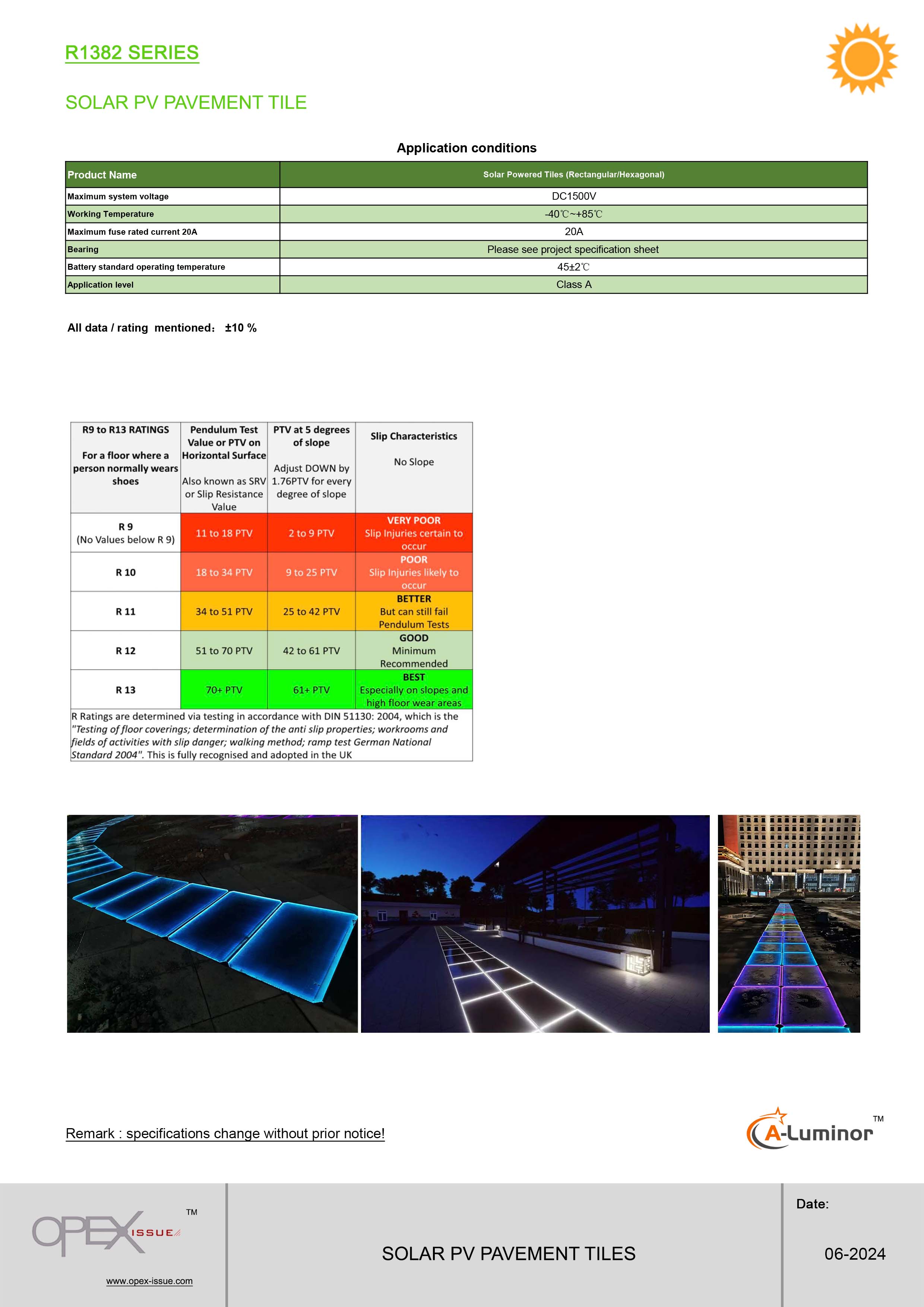 R1382 SERIES

SOLAR PV PAVEMENT TILE

Application conditions

| Product Name | Solar Powered Tiles (Rectangular/Hexagonal) |
|---|---|
| Maximum system voltage | DC1500V |
| Working Temperature | -40℃~+85℃ |
| Maximum fuse rated current 20A | 20A |
| Bearing | Please see project specification sheet |
| Battery standard operating temperature | 45±2℃ |
| Application level | Class A |

All data / rating mentioned: ±10 %

| R9 to R13 RATINGS For a floor where a person normally wears shoes | Pendulum Test Value or PTV on Horizontal Surface Also known as SRV or Slip Resistance Value | PTV at 5 degrees of slope Adjust DOWN by 1.76PTV for every degree of slope | Slip Characteristics No Slope |
|---|---|---|---|
| R 9 (No Values below R 9) | 11 to 18 PTV | 2 to 9 PTV | VERY POOR Slip Injuries certain to occur |
| R 10 | 18 to 34 PTV | 9 to 25 PTV | POOR Slip Injuries likely to occur |
| R 11 | 34 to 51 PTV | 25 to 42 PTV | BETTER But can still fail Pendulum Tests |
| R 12 | 51 to 70 PTV | 42 to 61 PTV | GOOD Minimum Recommended |
| R 13 | 70+ PTV | 61+ PTV | BEST Especially on slopes and high floor wear areas |

R Ratings are determined via testing in accordance with DIN 51130: 2004, which is the "Testing of floor coverings; determination of the anti slip properties; workrooms and fields of activities with slip danger; walking method; ramp test German National Standard 2004". This is fully recognised and adopted in the UK

Remark : specifications change without prior notice!

A-Luminor TM

OPEX ISSUE TM
www.opex-issue.com

SOLAR PV PAVEMENT TILES

Date:
06-2024